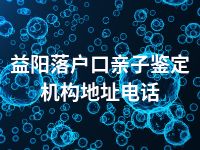 益阳落户口亲子鉴定机构地址电话